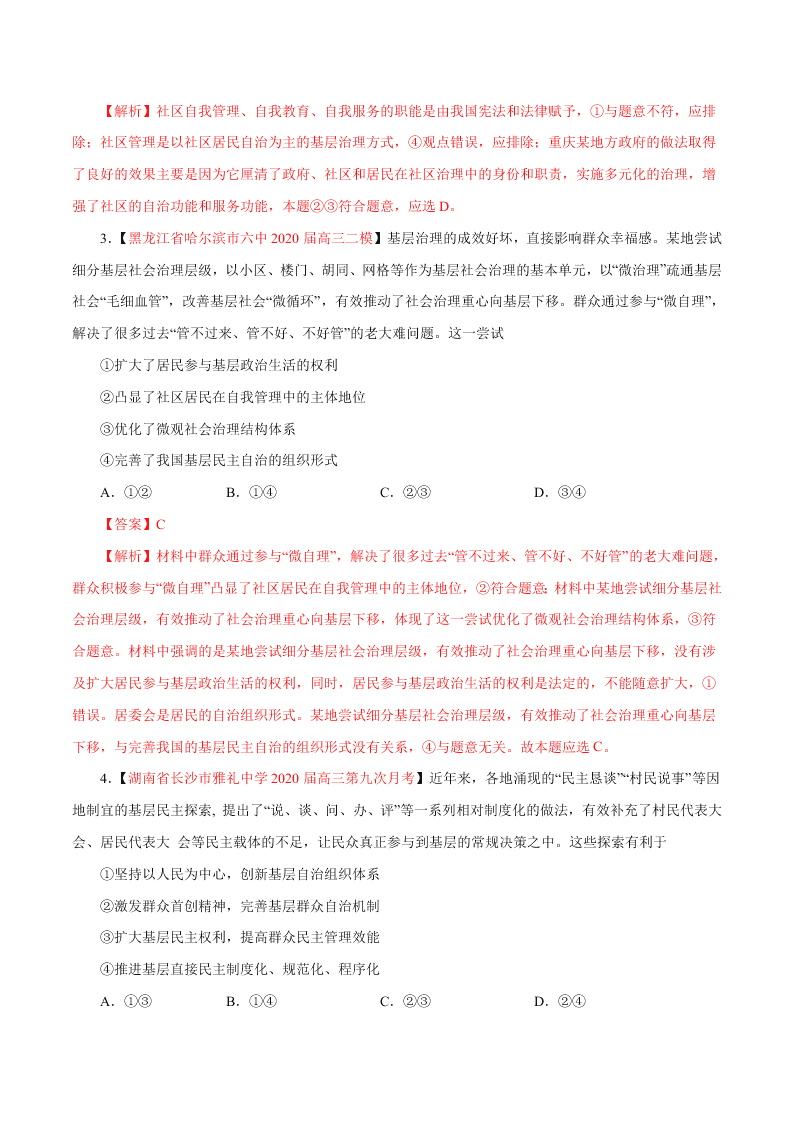 【解析】社区自我管理、自我教育、自我服务的职能是由我国宪法和法律赋予，①与题意不符，应排除；社区管理是以社区居民自治为主的基层治理方式，④观点错误，应排除；重庆某地方政府的做法取得了良好的效果主要是因为它厘清了政府、社区和居民在社区治理中的身份和职责，实施多元化的治理，增强了社区的自治功能和服务功能，本题②③符合题意，应选 D。

3.【黑龙江省哈尔滨市六中 2020 届高三二模】基层治理的成效好坏，直接影响群众幸福感。某地尝试细分基层社会治理层级，以小区、楼门、胡同、网格等作为基层社会治理的基本单元，以“微治理”疏通基层社会“毛细血管”，改善基层社会“微循环”，有效推动了社会治理重心向基层下移。群众通过参与“微自理”，解决了很多过去“管不过来、管不好、不好管”的老大难问题。这一尝试

①扩大了居民参与基层政治生活的权利

②凸显了社区居民在自我管理中的主体地位

③优化了微观社会治理结构体系

④完善了我国基层民主自治的组织形式

A．①②　　B．①④　　C．②③　　D．③④

【答案】C

【解析】材料中群众通过参与“微自理”，解决了很多过去“管不过来、管不好、不好管”的老大难问题，群众积极参与“微自理”凸显了社区居民在自我管理中的主体地位，②符合题意；材料中某地尝试细分基层社会治理层级，有效推动了社会治理重心向基层下移，体现了这一尝试优化了微观社会治理结构体系，③符合题意。材料中强调的是某地尝试细分基层社会治理层级，有效推动了社会治理重心向基层下移，没有涉及扩大居民参与基层政治生活的权利，同时，居民参与基层政治生活的权利是法定的，不能随意扩大，①错误。居委会是居民的自治组织形式。某地尝试细分基层社会治理层级，有效推动了社会治理重心向基层下移，与完善我国的基层民主自治的组织形式没有关系，④与题意无关。故本题应选 C。

4.【湖南省长沙市雅礼中学 2020 届高三第九次月考】近年来，各地涌现的“民主恳谈”“村民说事”等因地制宜的基层民主探索, 提出了“说、谈、问、办、评”等一系列相对制度化的做法，有效补充了村民代表大会、居民代表大 会等民主载体的不足，让民众真正参与到基层的常规决策之中。这些探索有利于

①坚持以人民为中心，创新基层自治组织体系

②激发群众首创精神，完善基层群众自治机制

③扩大基层民主权利，提高群众民主管理效能

④推进基层直接民主制度化、规范化、程序化

A．①③　　B．①④　　C．②③　　D．②④